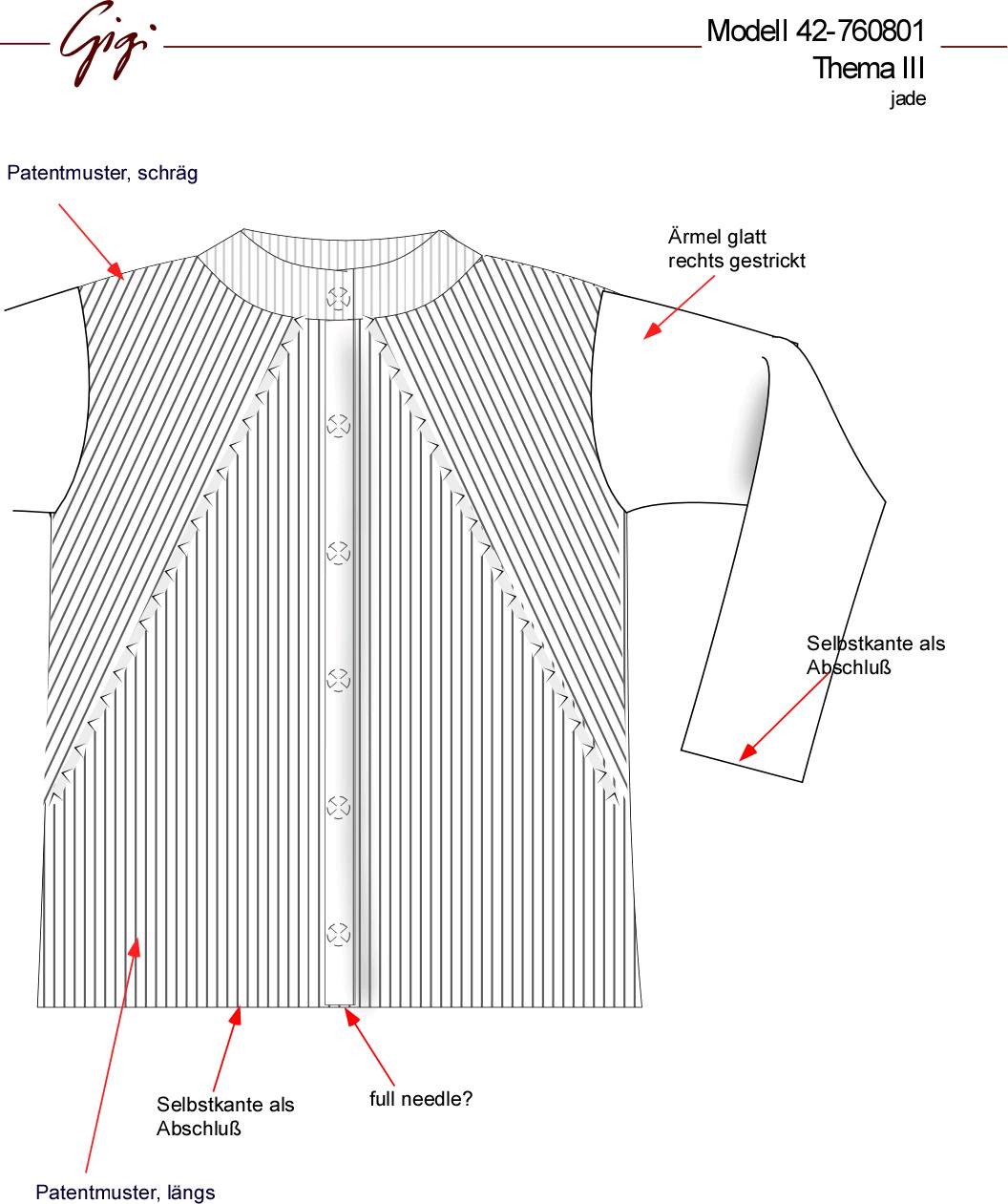 Gigi

Modell 42-760801
Thema III
jade

Patentmuster, schräg

Ärmel glatt rechts gestrickt

Selbstkante als Abschluß

Selbstkante als Abschluß

full needle?

Patentmuster, längs